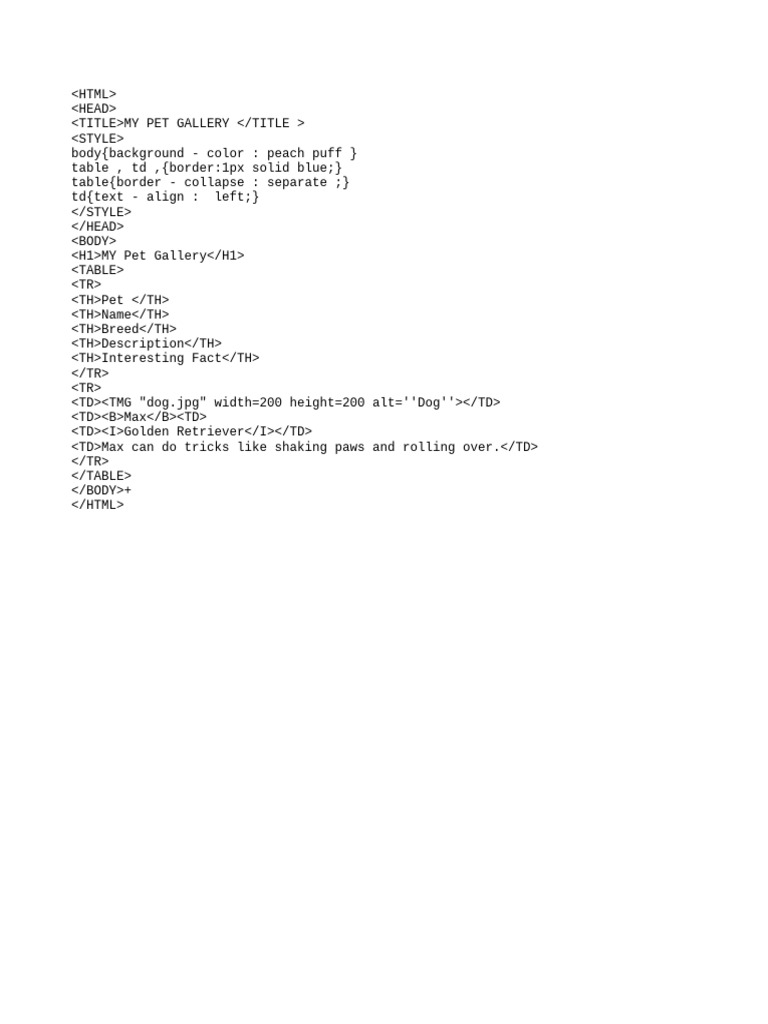 <HTML>
<HEAD>
<TITLE>MY PET GALLERY </TITLE >
<STYLE>
body{background - color : peach puff }
table , td ,{border:1px solid blue;}
table{border - collapse : separate ;}
td{text - align :  left;}
</STYLE>
</HEAD>
<BODY>
<H1>MY Pet Gallery</H1>
<TABLE>
<TR>
<TH>Pet </TH>
<TH>Name</TH>
<TH>Breed</TH>
<TH>Description</TH>
<TH>Interesting Fact</TH>
</TR>
<TR>
<TD><TMG "dog.jpg" width=200 height=200 alt=''Dog''></TD>
<TD><B>Max</B><TD>
<TD><I>Golden Retriever</I></TD>
<TD>Max can do tricks like shaking paws and rolling over.</TD>
</TR>
</TABLE>
</BODY>+
</HTML>